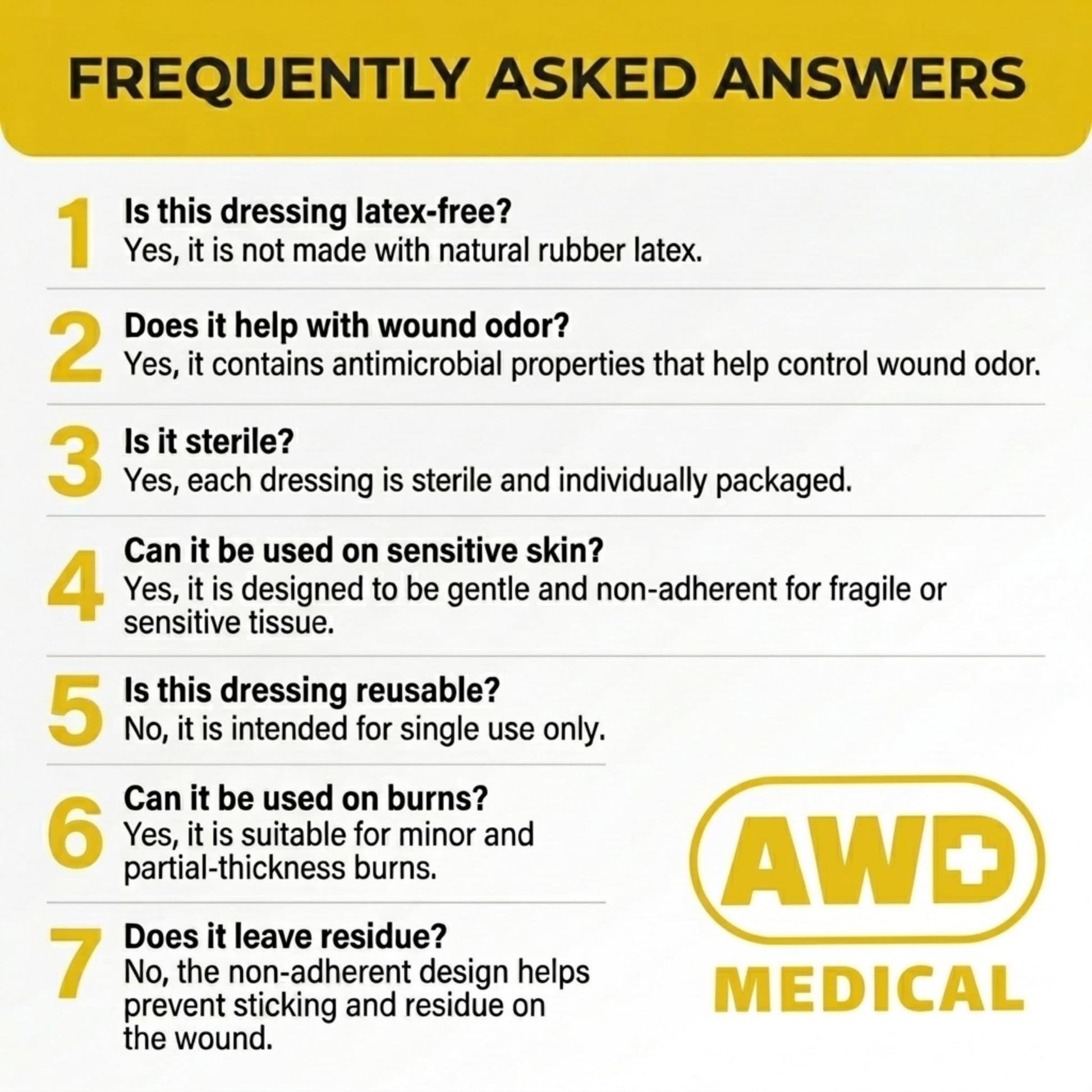 FREQUENTLY ASKED ANSWERS

1 Is this dressing latex-free?
Yes, it is not made with natural rubber latex.

2 Does it help with wound odor?
Yes, it contains antimicrobial properties that help control wound odor.

3 Is it sterile?
Yes, each dressing is sterile and individually packaged.

4 Can it be used on sensitive skin?
Yes, it is designed to be gentle and non-adherent for fragile or sensitive tissue.

5 Is this dressing reusable?
No, it is intended for single use only.

6 Can it be used on burns?
Yes, it is suitable for minor and partial-thickness burns.

7 Does it leave residue?
No, the non-adherent design helps prevent sticking and residue on the wound.

AWD
MEDICAL